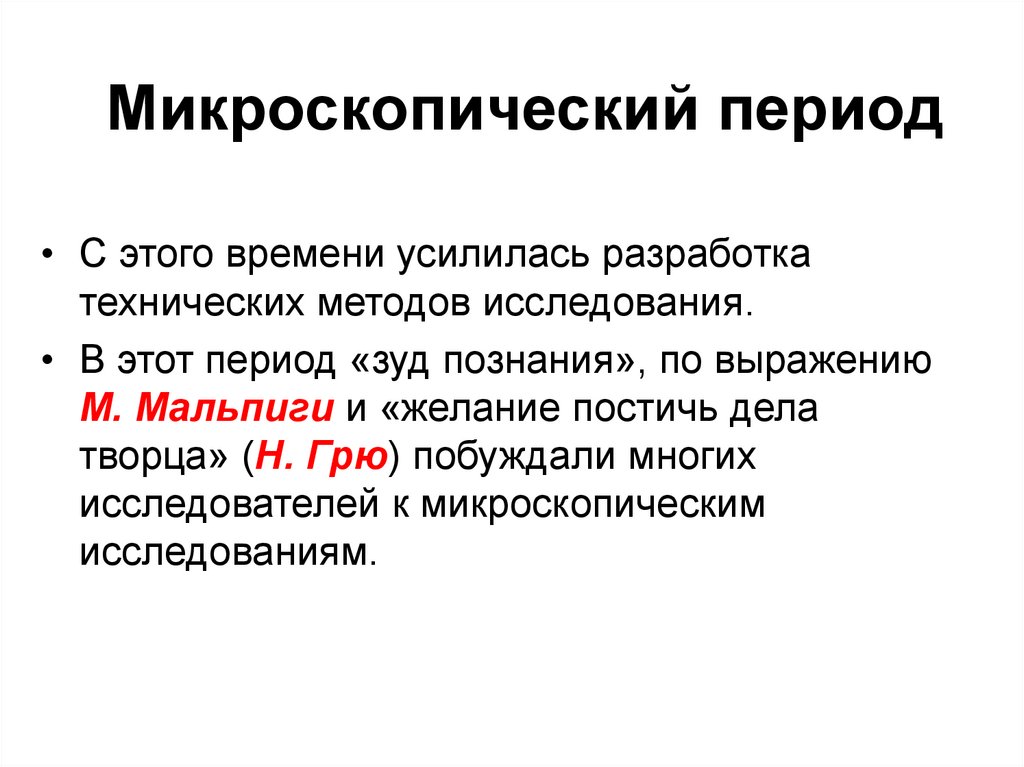 Микроскопический период

• С этого времени усилилась разработка технических методов исследования.

• В этот период «зуд познания», по выражению М. Мальпиги и «желание постичь дела творца» (Н. Грю) побуждали многих исследователей к микроскопическим исследованиям.